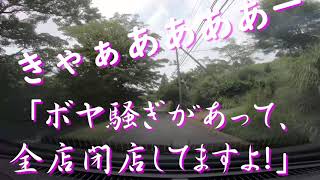 きゃあああああー

「ボヤ騒ぎがあって、全店閉店してますよ!」